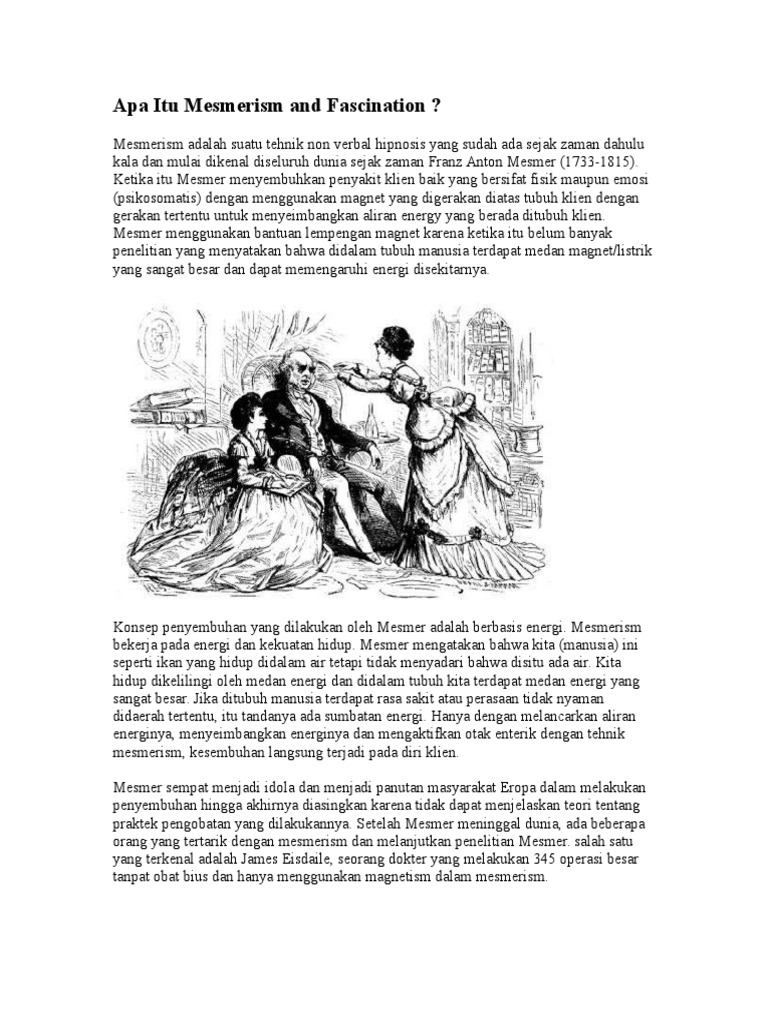 Apa Itu Mesmerism and Fascination ?

Mesmerism adalah suatu tehnik non verbal hipnosis yang sudah ada sejak zaman dahulu kala dan mulai dikenal diseluruh dunia sejak zaman Franz Anton Mesmer (1733-1815). Ketika itu Mesmer menyembuhkan penyakit klien baik yang bersifat fisik maupun emosi (psikosomatis) dengan menggunakan magnet yang digerakan diatas tubuh klien dengan gerakan tertentu untuk menyeimbangkan aliran energy yang berada ditubuh klien. Mesmer menggunakan bantuan lempengan magnet karena ketika itu belum banyak penelitian yang menyatakan bahwa didalam tubuh manusia terdapat medan magnet/listrik yang sangat besar dan dapat memengaruhi energi disekitarnya.

Konsep penyembuhan yang dilakukan oleh Mesmer adalah berbasis energi. Mesmerism bekerja pada energi dan kekuatan hidup. Mesmer mengatakan bahwa kita (manusia) ini seperti ikan yang hidup didalam air tetapi tidak menyadari bahwa disitu ada air. Kita hidup dikelilingi oleh medan energi dan didalam tubuh kita terdapat medan energi yang sangat besar. Jika ditubuh manusia terdapat rasa sakit atau perasaan tidak nyaman didaerah tertentu, itu tandanya ada sumbatan energi. Hanya dengan melancarkan aliran energinya, menyeimbangkan energinya dan mengaktifkan otak enterik dengan tehnik mesmerism, kesembuhan langsung terjadi pada diri klien.

Mesmer sempat menjadi idola dan menjadi panutan masyarakat Eropa dalam melakukan penyembuhan hingga akhirnya diasingkan karena tidak dapat menjelaskan teori tentang praktek pengobatan yang dilakukannya. Setelah Mesmer meninggal dunia, ada beberapa orang yang tertarik dengan mesmerism dan melanjutkan penelitian Mesmer. salah satu yang terkenal adalah James Eisdaile, seorang dokter yang melakukan 345 operasi besar tanpat obat bius dan hanya menggunakan magnetism dalam mesmerism.